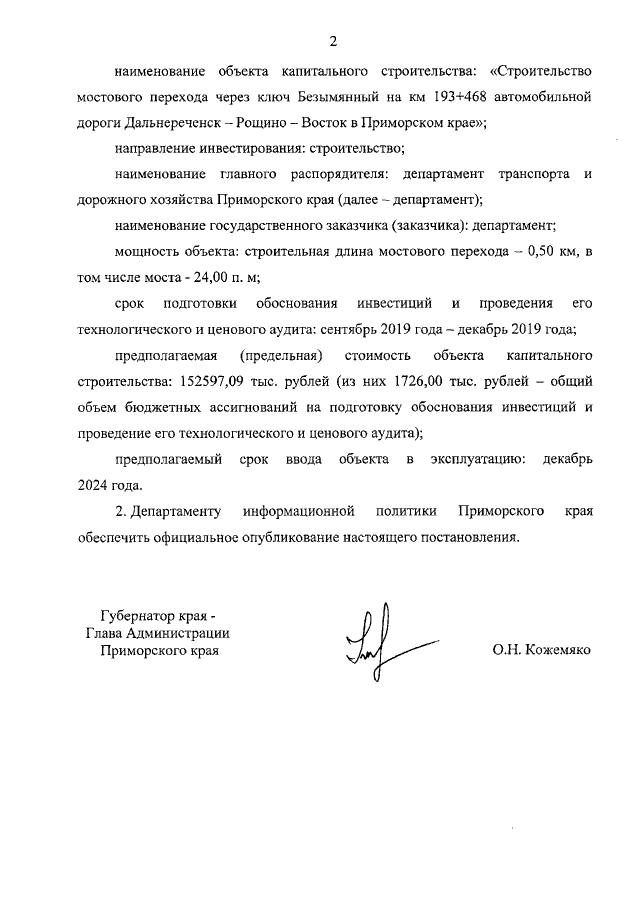 2

наименование объекта капитального строительства: «Строительство мостового перехода через ключ Безымянный на км 193+468 автомобильной дороги Дальнереченск – Рощино – Восток в Приморском крае»;

направление инвестирования: строительство;

наименование главного распорядителя: департамент транспорта и дорожного хозяйства Приморского края (далее – департамент);

наименование государственного заказчика (заказчика): департамент;

мощность объекта: строительная длина мостового перехода – 0,50 км, в том числе моста - 24,00 п. м;

срок подготовки обоснования инвестиций и проведения его технологического и ценового аудита: сентябрь 2019 года – декабрь 2019 года;

предполагаемая (предельная) стоимость объекта капитального строительства: 152597,09 тыс. рублей (из них 1726,00 тыс. рублей – общий объем бюджетных ассигнований на подготовку обоснования инвестиций и проведение его технологического и ценового аудита);

предполагаемый срок ввода объекта в эксплуатацию: декабрь 2024 года.

2. Департаменту информационной политики Приморского края обеспечить официальное опубликование настоящего постановления.

Губернатор края -
Глава Администрации
Приморского края

О.Н. Кожемяко